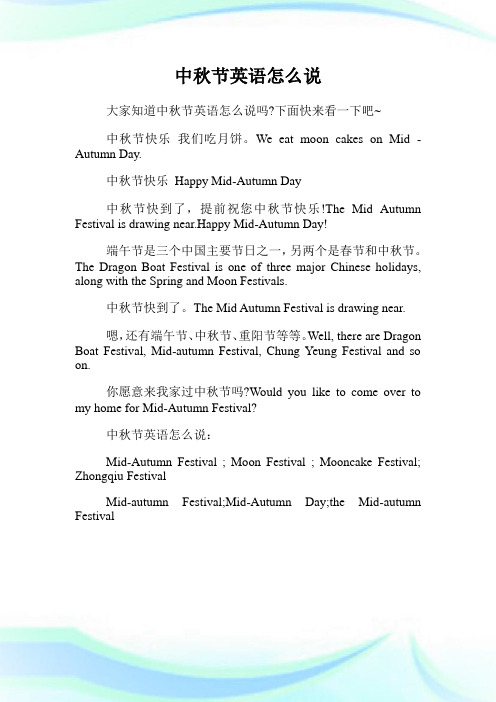 中秋节英语怎么说

大家知道中秋节英语怎么说吗?下面快来看一下吧~

中秋节快乐 我们吃月饼。We eat moon cakes on Mid - Autumn Day.

中秋节快乐 Happy Mid-Autumn Day

中秋节快到了，提前祝您中秋节快乐!The Mid Autumn Festival is drawing near.Happy Mid-Autumn Day!

端午节是三个中国主要节日之一，另两个是春节和中秋节。The Dragon Boat Festival is one of three major Chinese holidays, along with the Spring and Moon Festivals.

中秋节快到了。The Mid Autumn Festival is drawing near.

嗯，还有端午节、中秋节、重阳节等等。Well, there are Dragon Boat Festival, Mid-autumn Festival, Chung Yeung Festival and so on.

你愿意来我家过中秋节吗?Would you like to come over to my home for Mid-Autumn Festival?

中秋节英语怎么说：

Mid-Autumn Festival ; Moon Festival ; Mooncake Festival; Zhongqiu Festival

Mid-autumn Festival;Mid-Autumn Day;the Mid-autumn Festival